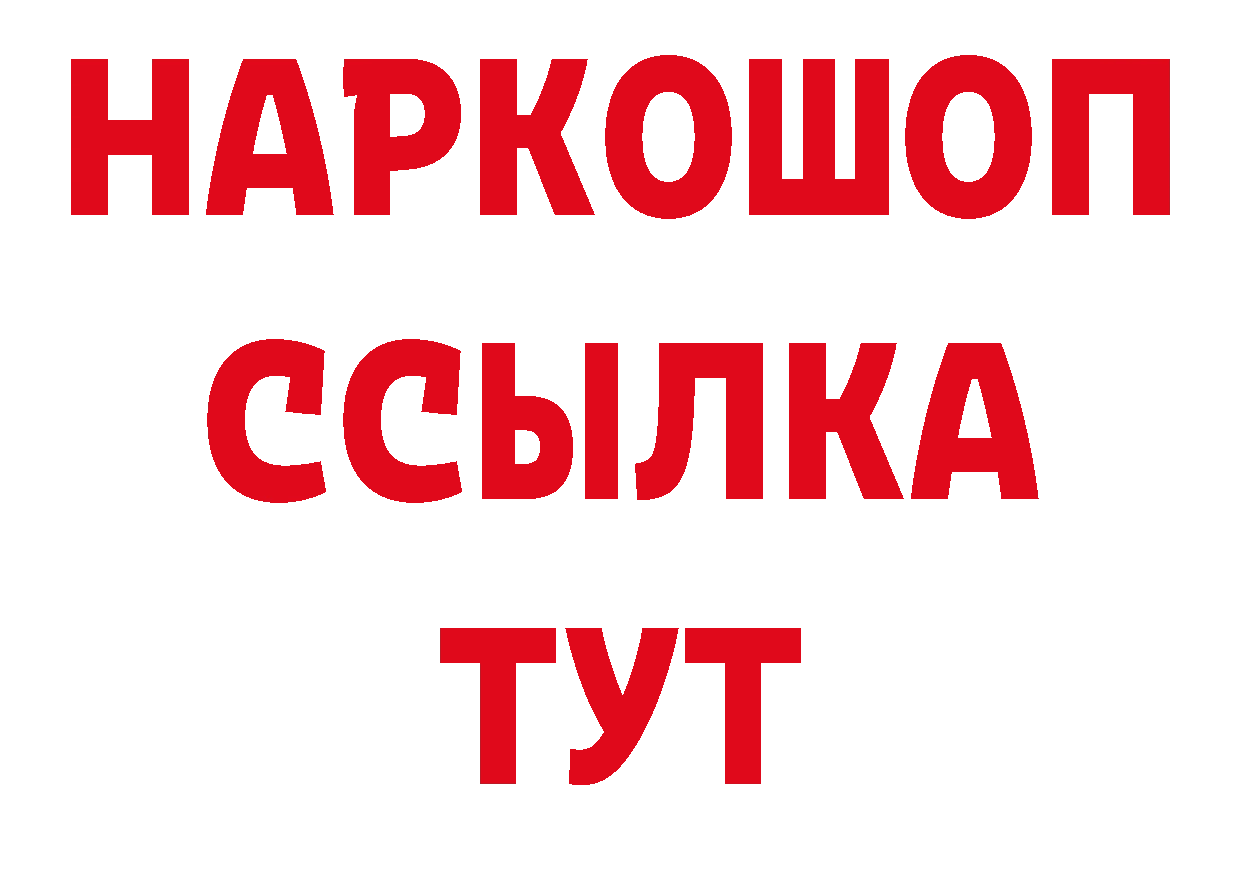 НАРКОШОП
ССЫЛКА
ТУТ